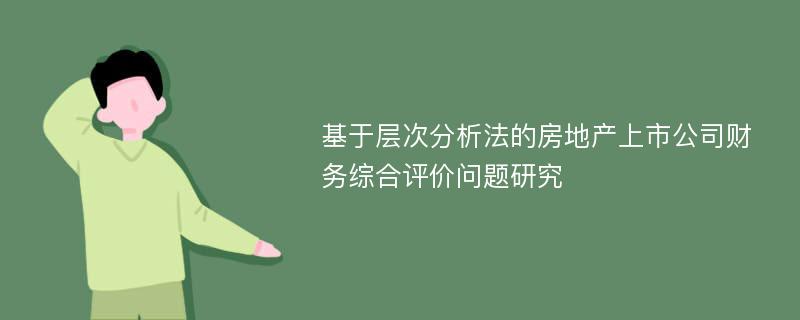 基于层次分析法的房地产上市公司财务综合评价问题研究